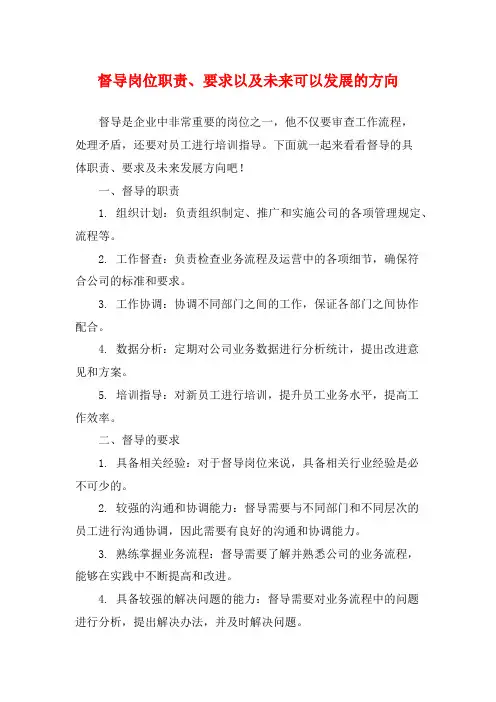 督导岗位职责、要求以及未来可以发展的方向

督导是企业中非常重要的岗位之一，他不仅要审查工作流程，处理矛盾，还要对员工进行培训指导。下面就一起来看看督导的具体职责、要求及未来发展方向吧！

一、督导的职责

1. 组织计划：负责组织制定、推广和实施公司的各项管理规定、流程等。

2. 工作督查：负责检查业务流程及运营中的各项细节，确保符合公司的标准和要求。

3. 工作协调：协调不同部门之间的工作，保证各部门之间协作配合。

4. 数据分析：定期对公司业务数据进行分析统计，提出改进意见和方案。

5. 培训指导：对新员工进行培训，提升员工业务水平，提高工作效率。

二、督导的要求

1. 具备相关经验：对于督导岗位来说，具备相关行业经验是必不可少的。

2. 较强的沟通和协调能力：督导需要与不同部门和不同层次的员工进行沟通协调，因此需要有良好的沟通和协调能力。

3. 熟练掌握业务流程：督导需要了解并熟悉公司的业务流程，能够在实践中不断提高和改进。

4. 具备较强的解决问题的能力：督导需要对业务流程中的问题进行分析，提出解决办法，并及时解决问题。